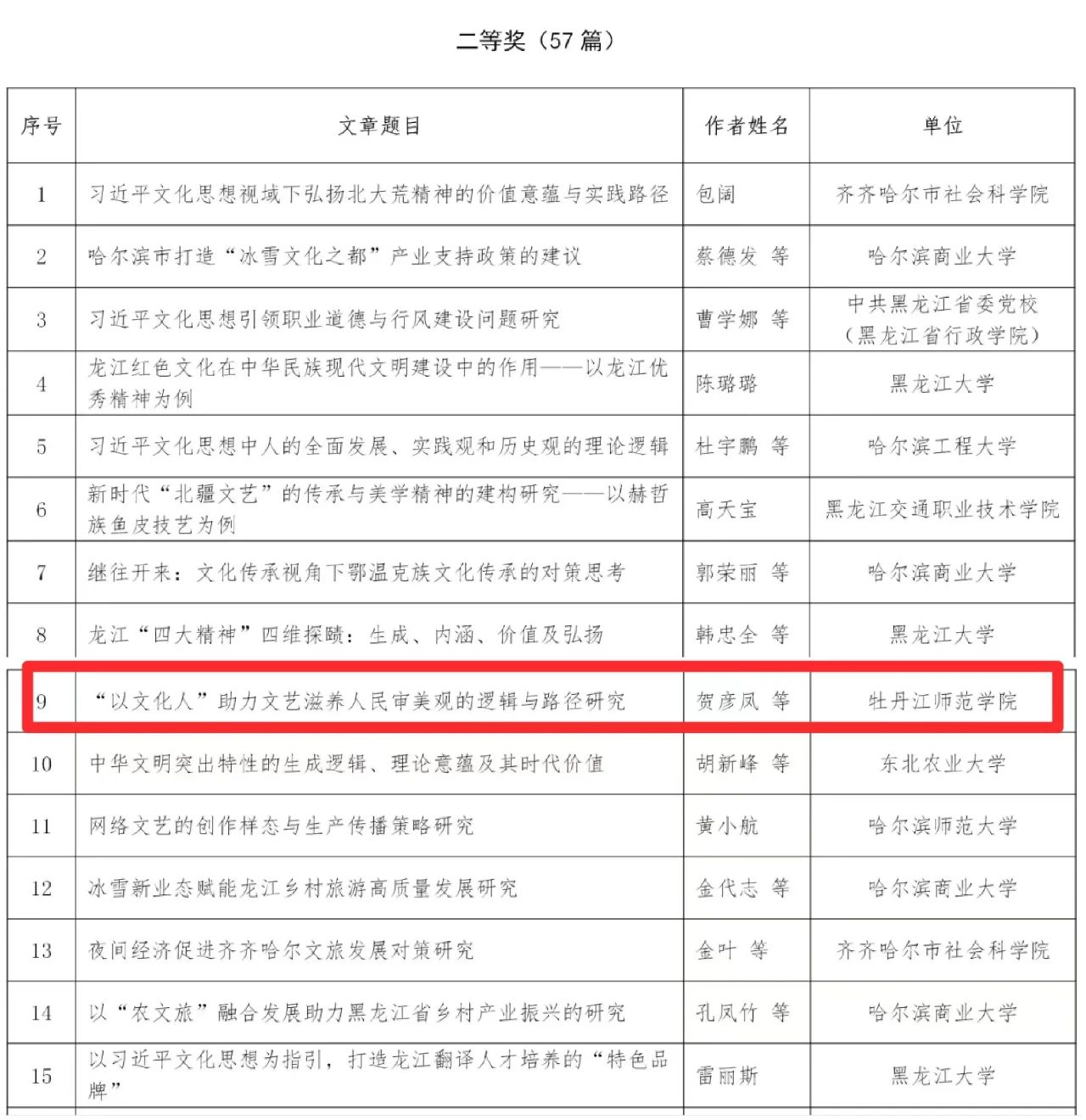 二等奖（57 篇）

| 序号 | 文章题目 | 作者姓名 | 单位 |
|---|---|---|---|
| 1 | 习近平文化思想视域下弘扬北大荒精神的价值意蕴与实践路径 | 包阔 | 齐齐哈尔市社会科学院 |
| 2 | 哈尔滨市打造“冰雪文化之都”产业支持政策的建议 | 蔡德发 等 | 哈尔滨商业大学 |
| 3 | 习近平文化思想引领职业道德与行风建设问题研究 | 曹学娜 等 | 中共黑龙江省委党校（黑龙江省行政学院） |
| 4 | 龙江红色文化在中华民族现代文明建设中的作用——以龙江优秀精神为例 | 陈璐璐 | 黑龙江大学 |
| 5 | 习近平文化思想中人的全面发展、实践观和历史观的理论逻辑 | 杜宇鹏 等 | 哈尔滨工程大学 |
| 6 | 新时代“北疆文艺”的传承与美学精神的建构研究——以赫哲族鱼皮技艺为例 | 高天宝 | 黑龙江交通职业技术学院 |
| 7 | 继往开来：文化传承视角下鄂温克族文化传承的对策思考 | 郭荣丽 等 | 哈尔滨商业大学 |
| 8 | 龙江“四大精神”四维探赜：生成、内涵、价值及弘扬 | 韩忠全 等 | 黑龙江大学 |
| 9 | “以文化人”助力文艺滋养人民审美观的逻辑与路径研究 | 贺彦凤 等 | 牡丹江师范学院 |
| 10 | 中华文明突出特性的生成逻辑、理论意蕴及其时代价值 | 胡新峰 等 | 东北农业大学 |
| 11 | 网络文艺的创作样态与生产传播策略研究 | 黄小航 | 哈尔滨师范大学 |
| 12 | 冰雪新业态赋能龙江乡村旅游高质量发展研究 | 金代志 等 | 哈尔滨商业大学 |
| 13 | 夜间经济促进齐齐哈尔文旅发展对策研究 | 金叶 等 | 齐齐哈尔市社会科学院 |
| 14 | 以“农文旅”融合发展助力黑龙江省乡村产业振兴的研究 | 孔凤竹 等 | 哈尔滨商业大学 |
| 15 | 以习近平文化思想为指引，打造龙江翻译人才培养的“特色品牌” | 雷丽斯 | 黑龙江大学 |